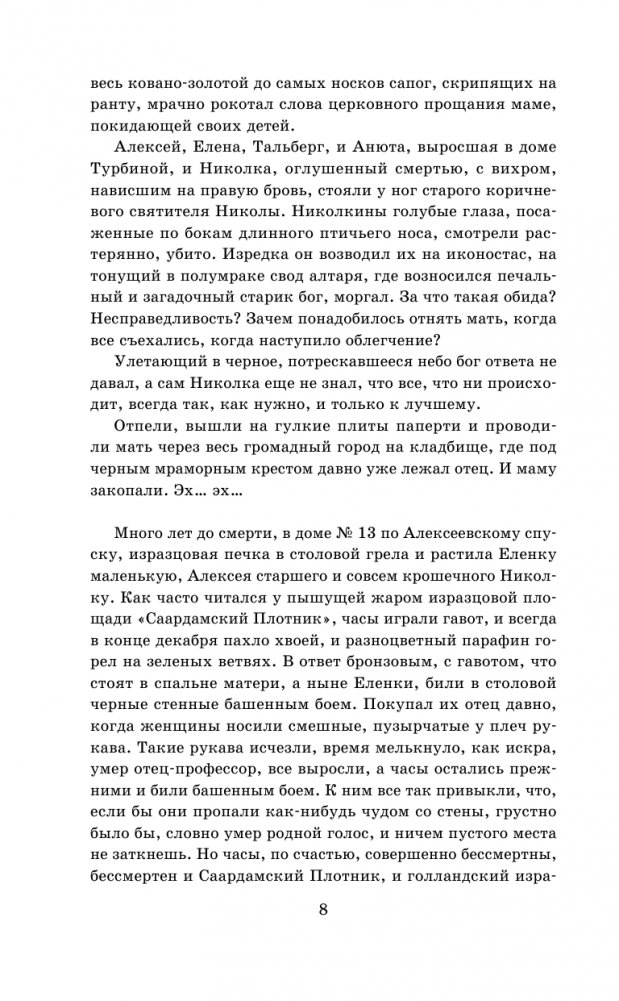 весь ковано-золотой до самых носков сапог, скрипящих на ранту, мрачно рокотал слова церковного прощания маме, покидающей своих детей.

Алексей, Елена, Тальберг, и Анюта, выросшая в доме Турбиной, и Николка, оглушенный смертью, с вихром, нависшим на правую бровь, стояли у ног старого коричневого святителя Николы. Николкины голубые глаза, посаженные по бокам длинного птичьего носа, смотрели растерянно, убито. Изредка он возводил их на иконостас, на тонущий в полумраке свод алтаря, где возносился печальный и загадочный старик бог, моргал. За что такая обида? Несправедливость? Зачем понадобилось отнять мать, когда все съехались, когда наступило облегчение?

Улетающий в черное, потрескавшееся небо бог ответа не давал, а сам Николка еще не знал, что все, что ни происходит, всегда так, как нужно, и только к лучшему.

Отпели, вышли на гулкие плиты паперти и проводили мать через весь громадный город на кладбище, где под черным мраморным крестом давно уже лежал отец. И маму закопали. Эх… эх…

Много лет до смерти, в доме № 13 по Алексеевскому спуску, изразцовая печка в столовой грела и растила Еленку маленькую, Алексея старшего и совсем крошечного Николку. Как часто читался у пышущей жаром изразцовой площади «Саардамский Плотник», часы играли гавот, и всегда в конце декабря пахло хвоей, и разноцветный парафин горел на зеленых ветвях. В ответ бронзовым, с гавотом, что стоят в спальне матери, а ныне Еленки, били в столовой черные стенные башенным боем. Покупал их отец давно, когда женщины носили смешные, пузырчатые у плеч рукава. Такие рукава исчезли, время мелькнуло, как искра, умер отец-профессор, все выросли, а часы остались прежними и били башенным боем. К ним все так привыкли, что, если бы они пропали как-нибудь чудом со стены, грустно было бы, словно умер родной голос, и ничем пустого места не заткнешь. Но часы, по счастью, совершенно бессмертны, бессмертен и Саардамский Плотник, и голландский изра-

8